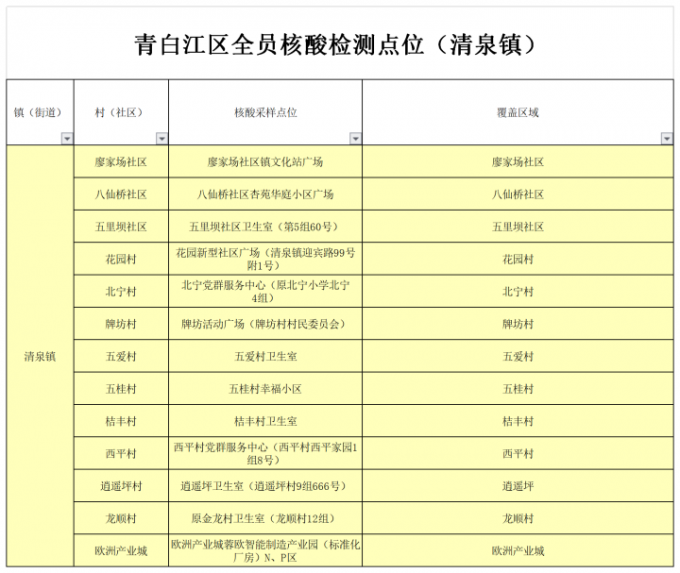 青白江区全员核酸检测点位（清泉镇）

| 镇（街道） | 村（社区） | 核酸采样点位 | 覆盖区域 |
|---|---|---|---|
| 清泉镇 | 廖家场社区 | 廖家场社区镇文化站广场 | 廖家场社区 |
| | 八仙桥社区 | 八仙桥社区杏苑华庭小区广场 | 八仙桥社区 |
| | 五里坝社区 | 五里坝社区卫生室（第5组60号） | 五里坝社区 |
| | 花园村 | 花园新型社区广场（清泉镇迎宾路99号附1号） | 花园村 |
| | 北宁村 | 北宁党群服务中心（原北宁小学北宁4组） | 北宁村 |
| | 牌坊村 | 牌坊活动广场（牌坊村村民委员会） | 牌坊村 |
| | 五爱村 | 五爱村卫生室 | 五爱村 |
| | 五桂村 | 五桂村幸福小区 | 五桂村 |
| | 桔丰村 | 桔丰村卫生室 | 桔丰村 |
| | 西平村 | 西平村党群服务中心（西平村西平家园1组8号） | 西平村 |
| | 逍遥坪村 | 逍遥坪卫生室（逍遥坪村9组666号） | 逍遥坪 |
| | 龙顺村 | 原金龙村卫生室（龙顺村12组） | 龙顺村 |
| | 欧洲产业城 | 欧洲产业城蓉欧智能制造产业园（标准化厂房）N、P区 | 欧洲产业城 |